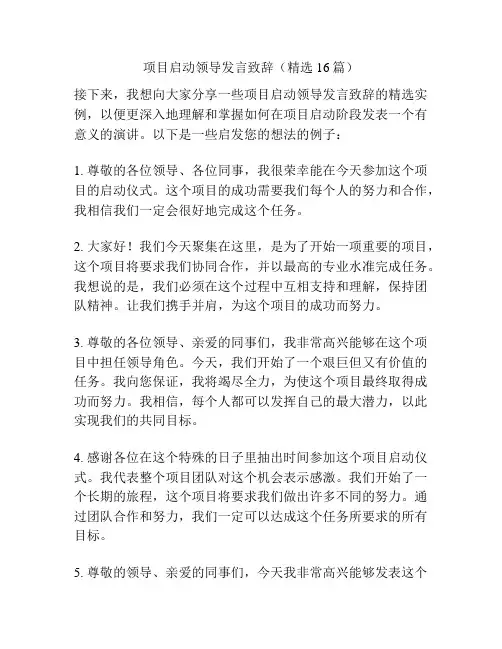 项目启动领导发言致辞（精选 16 篇）

接下来，我想向大家分享一些项目启动领导发言致辞的精选实例，以便更深入地理解和掌握如何在项目启动阶段发表一个有意义的演讲。以下是一些启发您的想法的例子：

1. 尊敬的各位领导、各位同事，我很荣幸能在今天参加这个项目的启动仪式。这个项目的成功需要我们每个人的努力和合作，我相信我们一定会很好地完成这个任务。

2. 大家好！我们今天聚集在这里，是为了开始一项重要的项目，这个项目将要求我们协同合作，并以最高的专业水准完成任务。我想说的是，我们必须在这个过程中互相支持和理解，保持团队精神。让我们携手并肩，为这个项目的成功而努力。

3. 尊敬的各位领导、亲爱的同事们，我非常高兴能够在这个项目中担任领导角色。今天，我们开始了一个艰巨但又有价值的任务。我向您保证，我将竭尽全力，为使这个项目最终取得成功而努力。我相信，每个人都可以发挥自己的最大潜力，以此实现我们的共同目标。

4. 感谢各位在这个特殊的日子里抽出时间参加这个项目启动仪式。我代表整个项目团队对这个机会表示感激。我们开始了一个长期的旅程，这个项目将要求我们做出许多不同的努力。通过团队合作和努力，我们一定可以达成这个任务所要求的所有目标。

5. 尊敬的领导、亲爱的同事们，今天我非常高兴能够发表这个